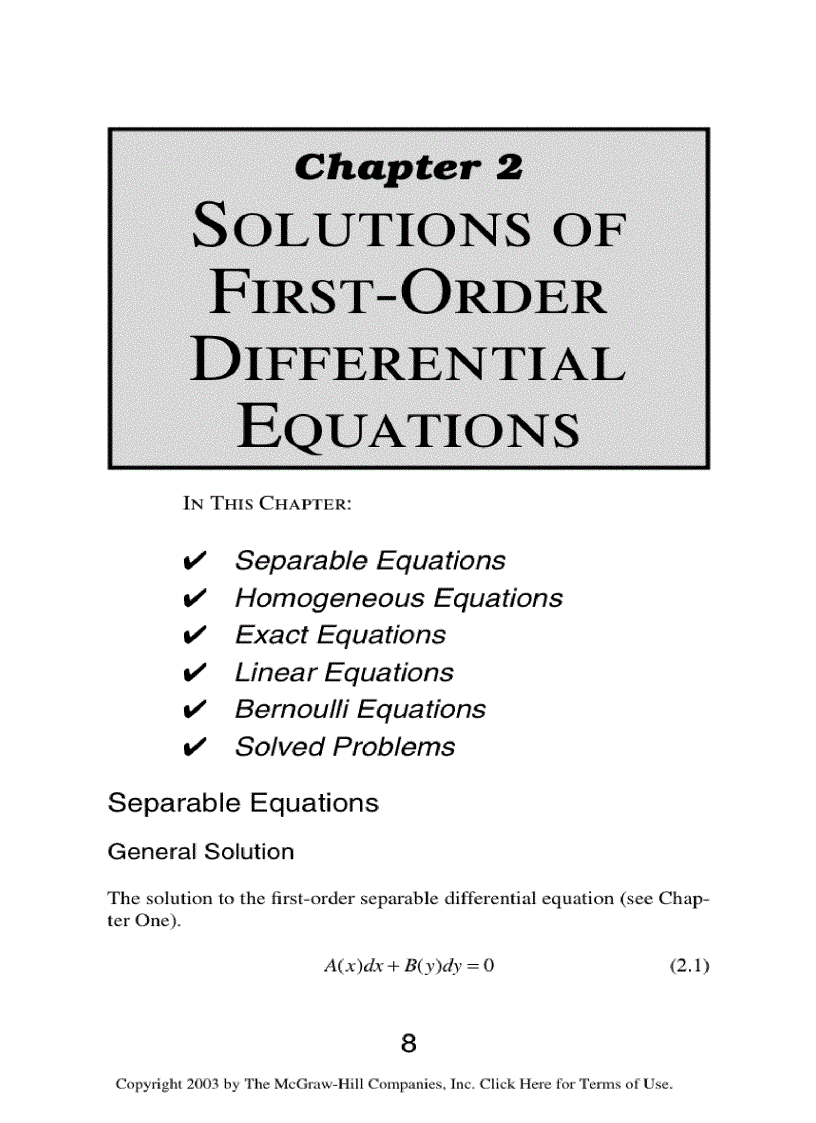 Chapter 2

SOLUTIONS OF FIRST-ORDER DIFFERENTIAL EQUATIONS

IN THIS CHAPTER:

✔ Separable Equations
✔ Homogeneous Equations
✔ Exact Equations
✔ Linear Equations
✔ Bernoulli Equations
✔ Solved Problems

Separable Equations

General Solution

The solution to the first-order separable differential equation (see Chapter One).

$A(x)dx + B(y)dy = 0$ (2.1)

8

Copyright 2003 by The McGraw-Hill Companies, Inc. Click Here for Terms of Use.